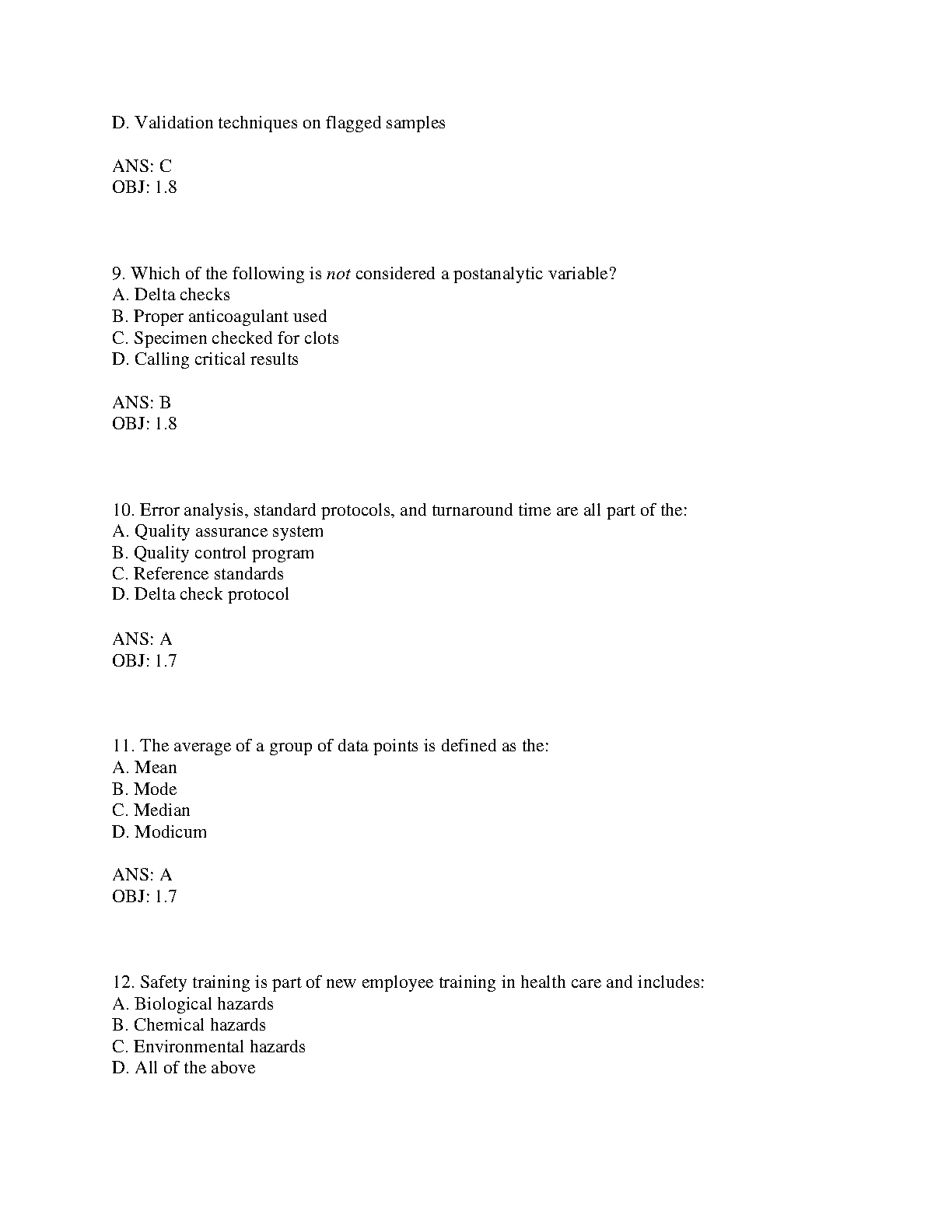 D. Validation techniques on flagged samples

ANS: C
OBJ: 1.8

9. Which of the following is not considered a postanalytic variable?
A. Delta checks
B. Proper anticoagulant used
C. Specimen checked for clots
D. Calling critical results

ANS: B
OBJ: 1.8

10. Error analysis, standard protocols, and turnaround time are all part of the:
A. Quality assurance system
B. Quality control program
C. Reference standards
D. Delta check protocol

ANS: A
OBJ: 1.7

11. The average of a group of data points is defined as the:
A. Mean
B. Mode
C. Median
D. Modicum

ANS: A
OBJ: 1.7

12. Safety training is part of new employee training in health care and includes:
A. Biological hazards
B. Chemical hazards
C. Environmental hazards
D. All of the above